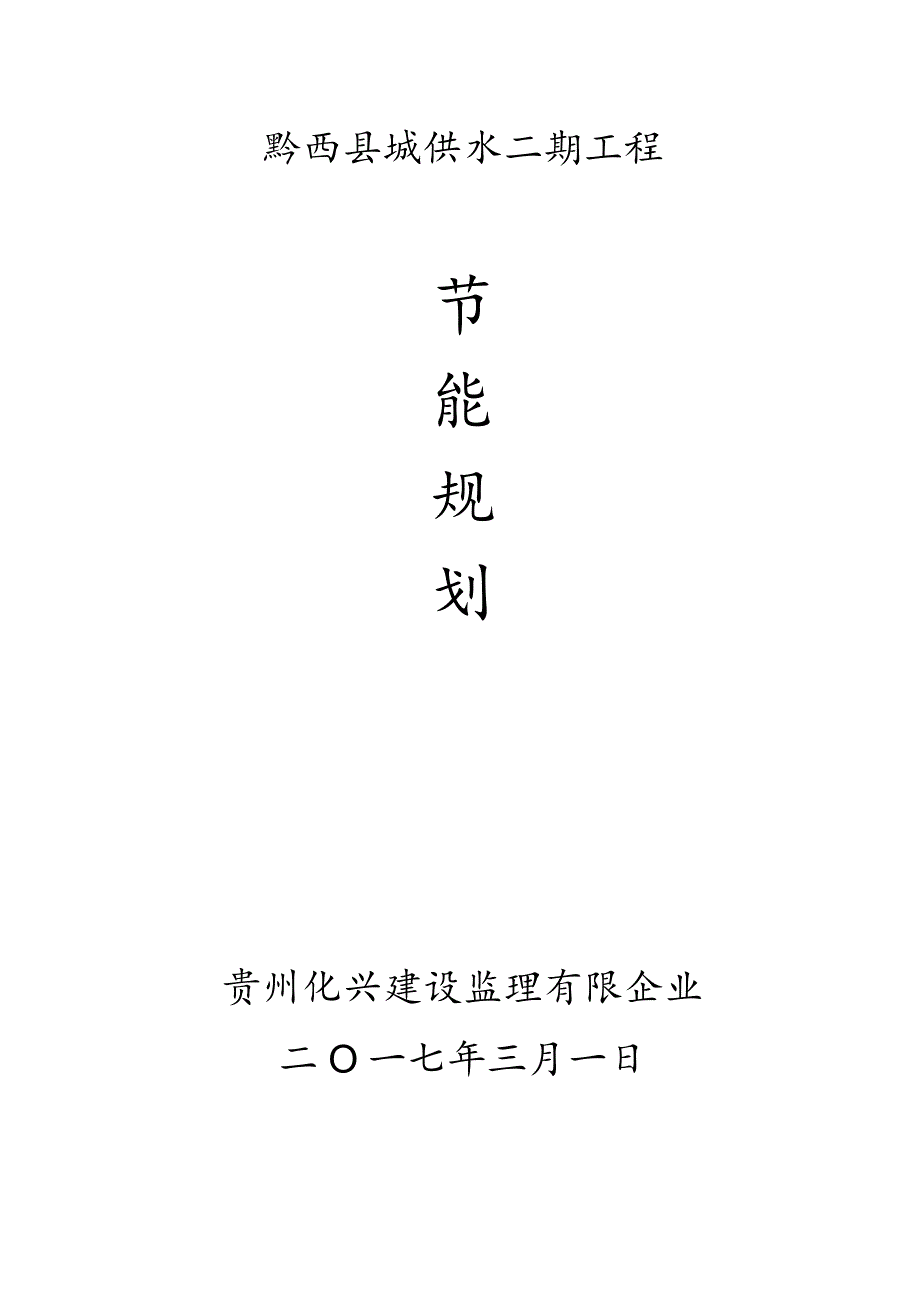 黔西县城供水二期工程

节

能

规

划

贵州化兴建设监理有限企业

二〇一七年三月一日